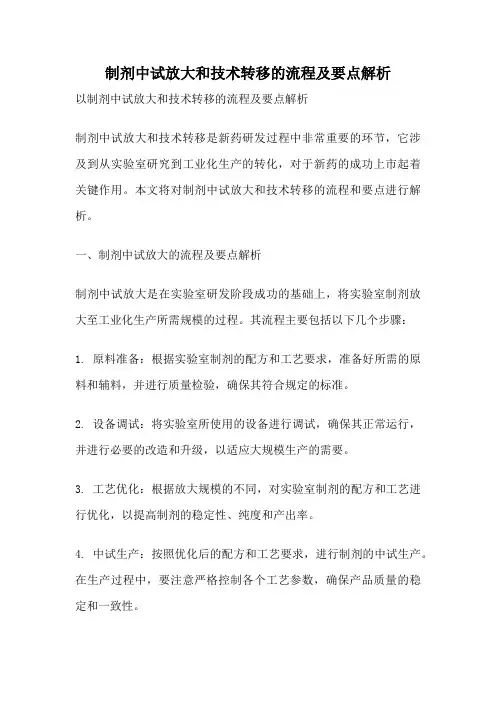 制剂中试放大和技术转移的流程及要点解析

以制剂中试放大和技术转移的流程及要点解析

制剂中试放大和技术转移是新药研发过程中非常重要的环节，它涉及到从实验室研究到工业化生产的转化，对于新药的成功上市起着关键作用。本文将对制剂中试放大和技术转移的流程和要点进行解析。

一、制剂中试放大的流程及要点解析

制剂中试放大是在实验室研发阶段成功的基础上，将实验室制剂放大至工业化生产所需规模的过程。其流程主要包括以下几个步骤：

1. 原料准备：根据实验室制剂的配方和工艺要求，准备好所需的原料和辅料，并进行质量检验，确保其符合规定的标准。

2. 设备调试：将实验室所使用的设备进行调试，确保其正常运行，并进行必要的改造和升级，以适应大规模生产的需要。

3. 工艺优化：根据放大规模的不同，对实验室制剂的配方和工艺进行优化，以提高制剂的稳定性、纯度和产出率。

4. 中试生产：按照优化后的配方和工艺要求，进行制剂的中试生产。在生产过程中，要注意严格控制各个工艺参数，确保产品质量的稳定和一致性。